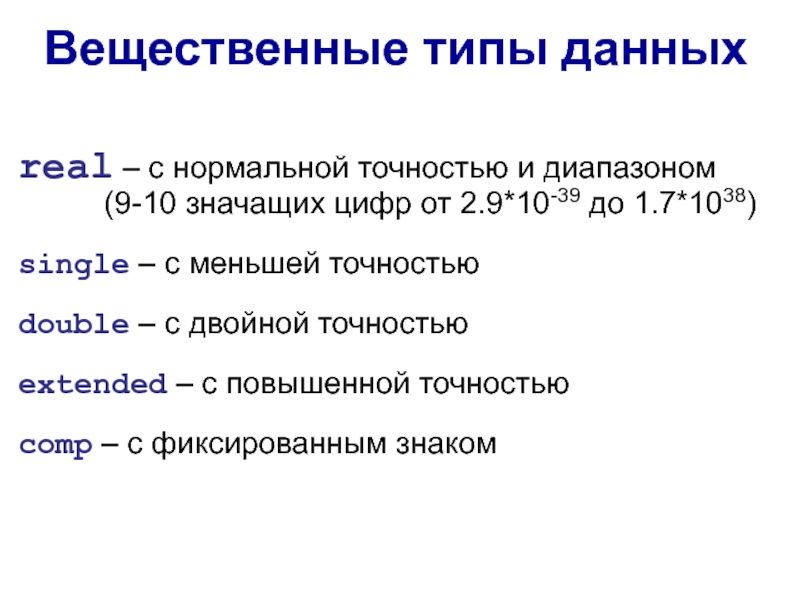 Вещественные типы данных

real – с нормальной точностью и диапазоном (9-10 значащих цифр от $2.9*10^{-39}$ до $1.7*10^{38}$)

single – с меньшей точностью

double – с двойной точностью

extended – с повышенной точностью

comp – с фиксированным знаком